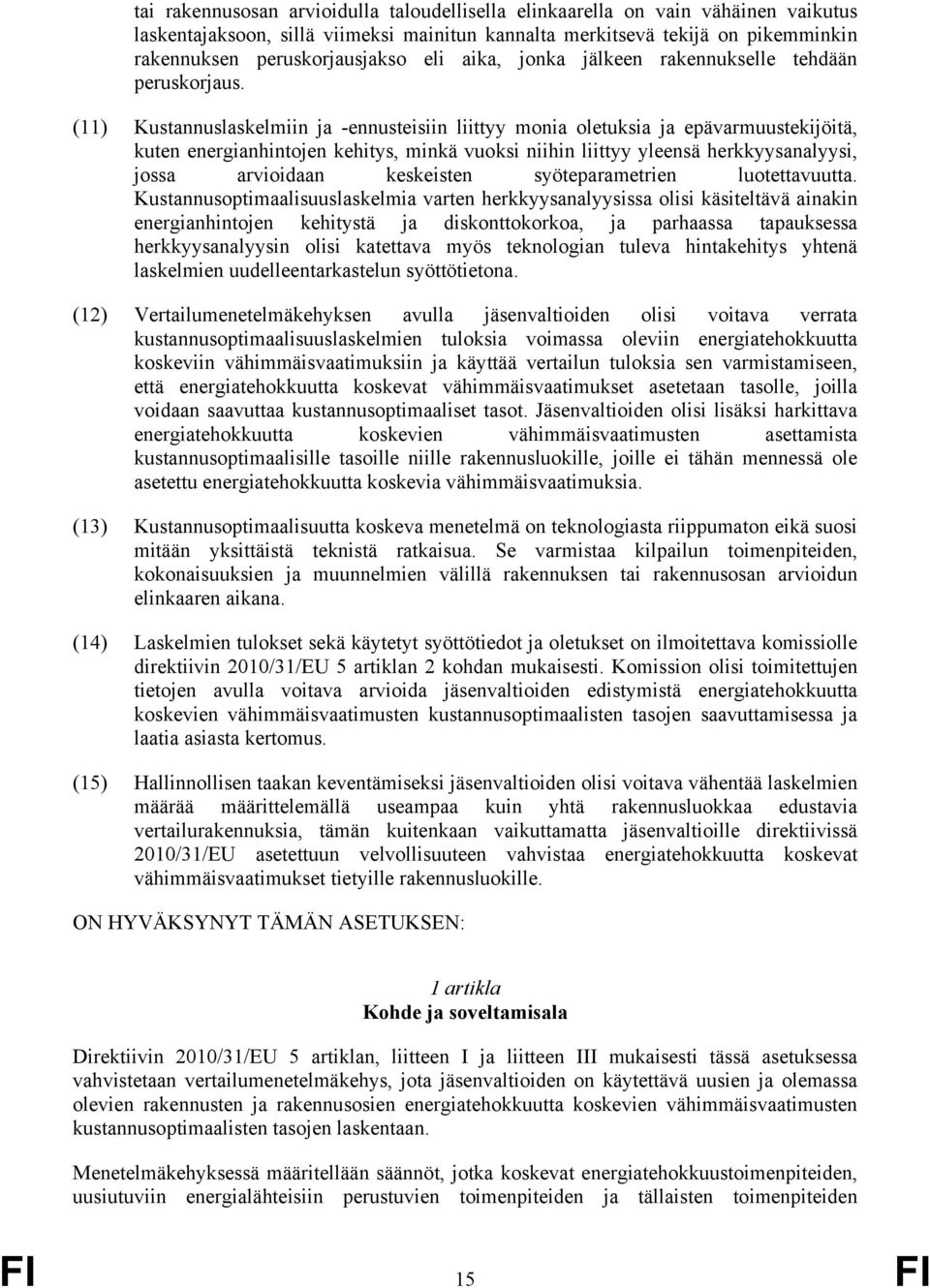 tai rakennusosan arvioidulla taloudellisella elinkaarella on vain vähäinen vaikutus laskentajaksoon, sillä viimeksi mainitun kannalta merkitsevä tekijä on pikemminkin rakennuksen peruskorjausjakso eli aika, jonka jälkeen rakennukselle tehdään peruskorjaus.

(11) Kustannuslaskelmiin ja -ennusteisiin liittyy monia oletuksia ja epävarmuustekijöitä, kuten energianhintojen kehitys, minkä vuoksi niihin liittyy yleensä herkkyysanalyysi, jossa arvioidaan keskeisten syöteparametrien luotettavuutta. Kustannusoptimaalisuuslaskelmia varten herkkyysanalyysissa olisi käsiteltävä ainakin energianhintojen kehitystä ja diskonttokorkoa, ja parhaassa tapauksessa herkkyysanalyysin olisi katettava myös teknologian tuleva hintakehitys yhtenä laskelmien uudelleentarkastelun syöttötietona.

(12) Vertailumenetelmäkehyksen avulla jäsenvaltioiden olisi voitava verrata kustannusoptimaalisuuslaskelmien tuloksia voimassa oleviin energiatehokkuutta koskeviin vähimmäisvaatimuksiin ja käyttää vertailun tuloksia sen varmistamiseen, että energiatehokkuutta koskevat vähimmäisvaatimukset asetetaan tasolle, joilla voidaan saavuttaa kustannusoptimaaliset tasot. Jäsenvaltioiden olisi lisäksi harkittava energiatehokkuutta koskevien vähimmäisvaatimusten asettamista kustannusoptimaalisille tasoille niille rakennusluokille, joille ei tähän mennessä ole asetettu energiatehokkuutta koskevia vähimmäisvaatimuksia.

(13) Kustannusoptimaalisuutta koskeva menetelmä on teknologiasta riippumaton eikä suosi mitään yksittäistä teknistä ratkaisua. Se varmistaa kilpailun toimenpiteiden, kokonaisuuksien ja muunnelmien välillä rakennuksen tai rakennusosan arvioidun elinkaaren aikana.

(14) Laskelmien tulokset sekä käytetyt syöttötiedot ja oletukset on ilmoitettava komissiolle direktiivin 2010/31/EU 5 artiklan 2 kohdan mukaisesti. Komission olisi toimitettujen tietojen avulla voitava arvioida jäsenvaltioiden edistymistä energiatehokkuutta koskevien vähimmäisvaatimusten kustannusoptimaalisten tasojen saavuttamisessa ja laatia asiasta kertomus.

(15) Hallinnollisen taakan keventämiseksi jäsenvaltioiden olisi voitava vähentää laskelmien määrää määrittelemällä useampaa kuin yhtä rakennusluokkaa edustavia vertailurakennuksia, tämän kuitenkaan vaikuttamatta jäsenvaltioille direktiivissä 2010/31/EU asetettuun velvollisuuteen vahvistaa energiatehokkuutta koskevat vähimmäisvaatimukset tietyille rakennusluokille.

ON HYVÄKSYNYT TÄMÄN ASETUKSEN:

1 artikla
Kohde ja soveltamisala

Direktiivin 2010/31/EU 5 artiklan, liitteen I ja liitteen III mukaisesti tässä asetuksessa vahvistetaan vertailumenetelmäkehys, jota jäsenvaltioiden on käytettävä uusien ja olemassa olevien rakennusten ja rakennusosien energiatehokkuutta koskevien vähimmäisvaatimusten kustannusoptimaalisten tasojen laskentaan.

Menetelmäkehyksessä määritellään säännöt, jotka koskevat energiatehokkuustoimenpiteiden, uusiutuviin energialähteisiin perustuvien toimenpiteiden ja tällaisten toimenpiteiden

FI 15 FI